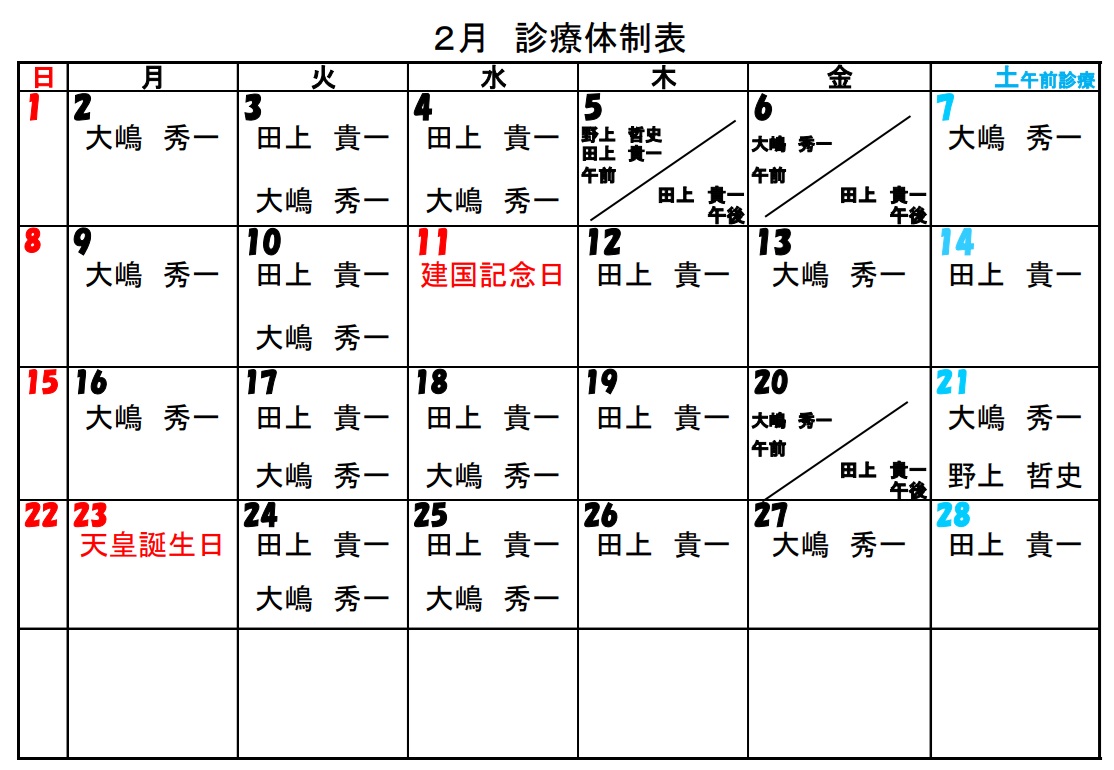 2月　診療体制表

| 日 | 月 | 火 | 水 | 木 | 金 | 土午前診療 |
|---|---|---|---|---|---|---|
| 1 | 2 大嶋　秀一 | 3 田上　貴一 大嶋　秀一 | 4 田上　貴一 大嶋　秀一 | 5 野上　哲史 田上　貴一 午前 田上　貴一 午後 | 6 大嶋　秀一 午前 田上　貴一 午後 | 7 大嶋　秀一 |
| 8 | 9 大嶋　秀一 | 10 田上　貴一 大嶋　秀一 | 11 建国記念日 | 12 田上　貴一 | 13 大嶋　秀一 | 14 田上　貴一 |
| 15 | 16 大嶋　秀一 | 17 田上　貴一 大嶋　秀一 | 18 田上　貴一 大嶋　秀一 | 19 田上　貴一 | 20 大嶋　秀一 午前 田上　貴一 午後 | 21 大嶋　秀一 野上　哲史 |
| 22 | 23 天皇誕生日 | 24 田上　貴一 大嶋　秀一 | 25 田上　貴一 大嶋　秀一 | 26 田上　貴一 | 27 大嶋　秀一 | 28 田上　貴一 |
|  |  |  |  |  |  |  |